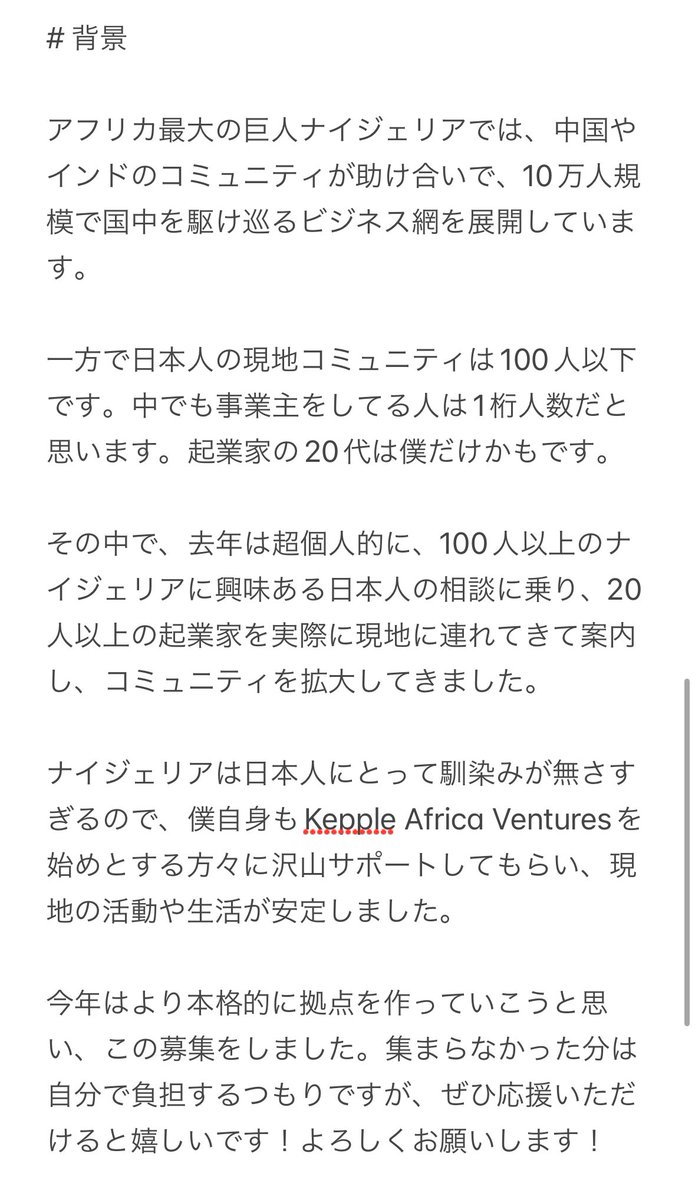 # 背景

アフリカ最大の巨人ナイジェリアでは、中国やインドのコミュニティが助け合いで、10万人規模で国中を駆け巡るビジネス網を展開しています。

一方で日本人の現地コミュニティは100人以下です。中でも事業主をしてる人は1桁人数だと思います。起業家の20代は僕だけかもです。

その中で、去年は超個人的に、100人以上のナイジェリアに興味ある日本人の相談に乗り、20人以上の起業家を実際に現地に連れてきて案内し、コミュニティを拡大してきました。

ナイジェリアは日本人にとって馴染みが無さすぎるので、僕自身もKepple Africa Venturesを始めとする方々に沢山サポートしてもらい、現地の活動や生活が安定しました。

今年はより本格的に拠点を作っていこうと思い、この募集をしました。集まらなかった分は自分で負担するつもりですが、ぜひ応援いただけると嬉しいです！よろしくお願いします！